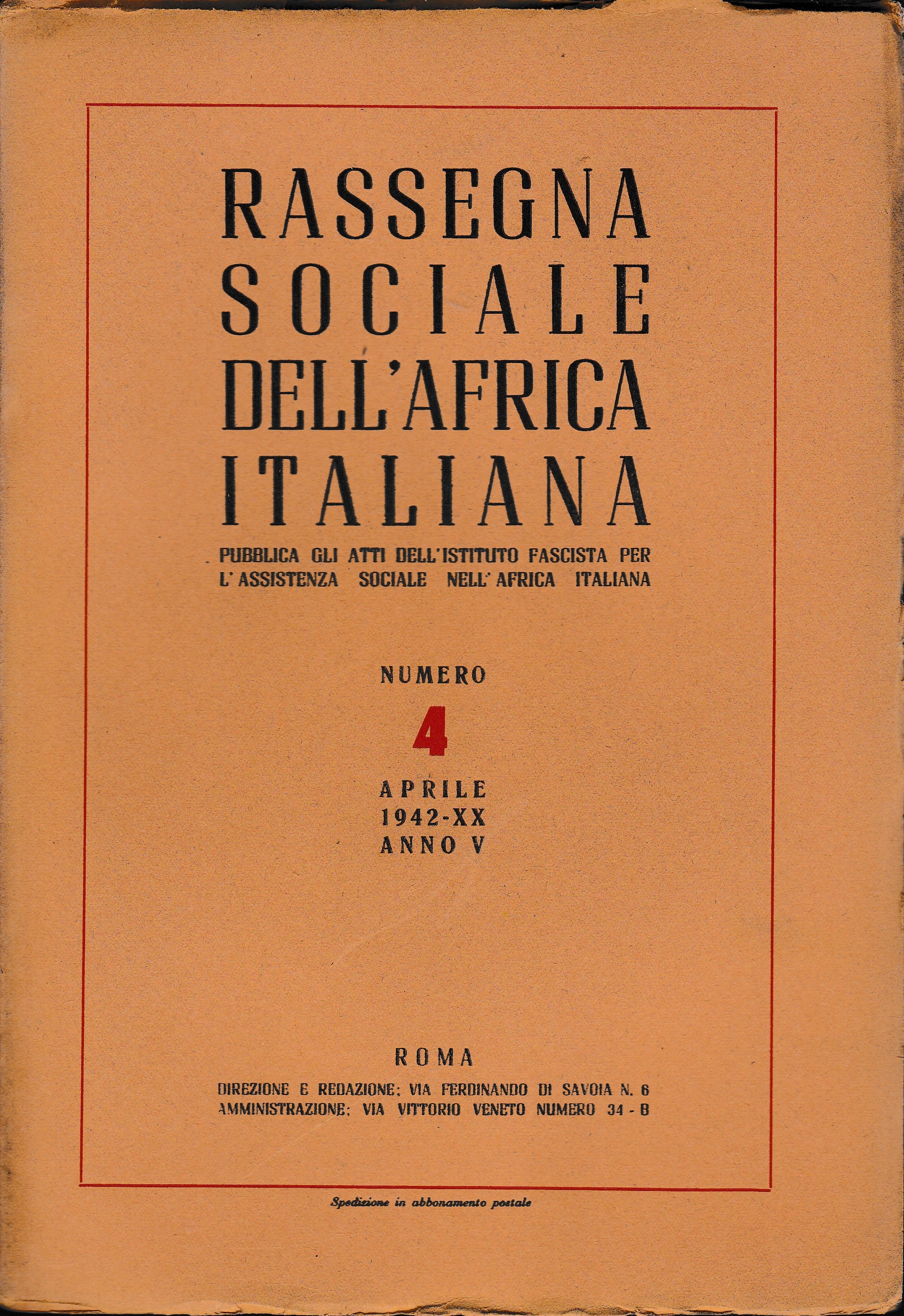 RASSEGNA SOCIALE DELL'AFRICA ITALIANA

PUBBLICA GLI ATTI DELL'ISTITUTO FASCISTA PER L'ASSISTENZA SOCIALE NELL'AFRICA ITALIANA

NUMERO
4
APRILE
1942-XX
ANNO V

ROMA

DIREZIONE E REDAZIONE: VIA FERDINANDO DI SAVOIA N. 6
AMMINISTRAZIONE: VIA VITTORIO VENETO NUMERO 34 - B

Spedizione in abbonamento postale